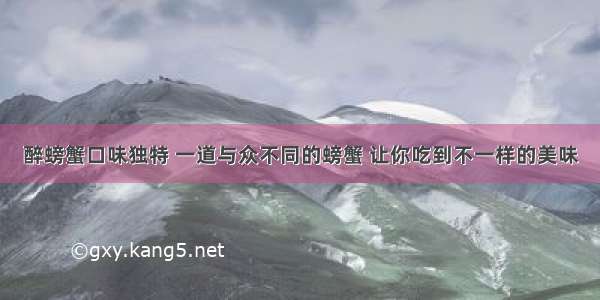 醉螃蟹口味独特 一道与众不同的螃蟹 让你吃到不一样的美味

©gxy.kang5.net